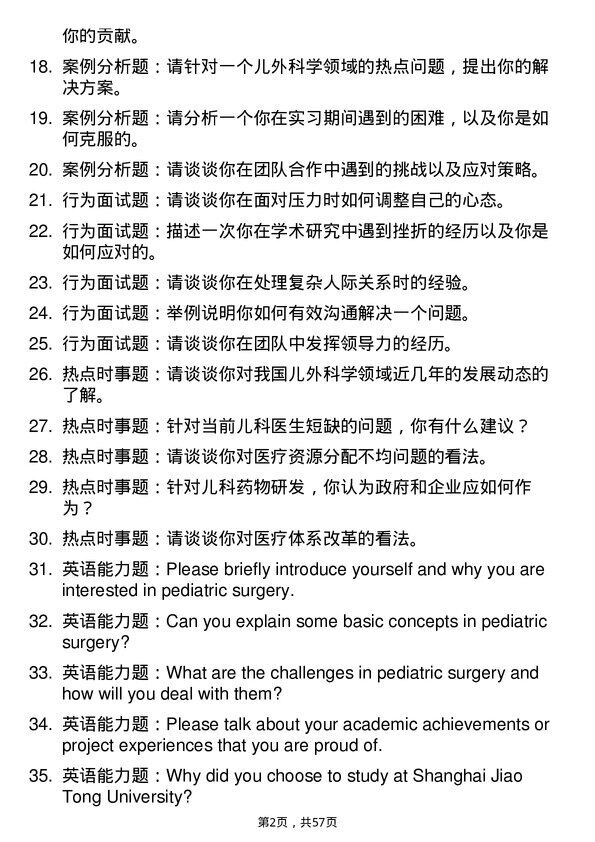 你的贡献。

18. 案例分析题：请针对一个儿外科学领域的热点问题，提出你的解决方案。

19. 案例分析题：请分析一个你在实习期间遇到的困难，以及你是如何克服的。

20. 案例分析题：请谈谈你在团队合作中遇到的挑战以及应对策略。

21. 行为面试题：请谈谈你在面对压力时如何调整自己的心态。

22. 行为面试题：描述一次你在学术研究中遇到挫折的经历以及你是如何应对的。

23. 行为面试题：请谈谈你在处理复杂人际关系时的经验。

24. 行为面试题：举例说明你如何有效沟通解决一个问题。

25. 行为面试题：请谈谈你在团队中发挥领导力的经历。

26. 热点时事题：请谈谈你对我国儿外科学领域近几年的发展动态的了解。

27. 热点时事题：针对当前儿科医生短缺的问题，你有什么建议？

28. 热点时事题：请谈谈你对医疗资源分配不均问题的看法。

29. 热点时事题：针对儿科药物研发，你认为政府和企业应如何作为？

30. 热点时事题：请谈谈你对医疗体系改革的看法。

31. 英语能力题：Please briefly introduce yourself and why you are interested in pediatric surgery.

32. 英语能力题：Can you explain some basic concepts in pediatric surgery?

33. 英语能力题：What are the challenges in pediatric surgery and how will you deal with them?

34. 英语能力题：Please talk about your academic achievements or project experiences that you are proud of.

35. 英语能力题：Why did you choose to study at Shanghai Jiao Tong University?

第2页，共57页